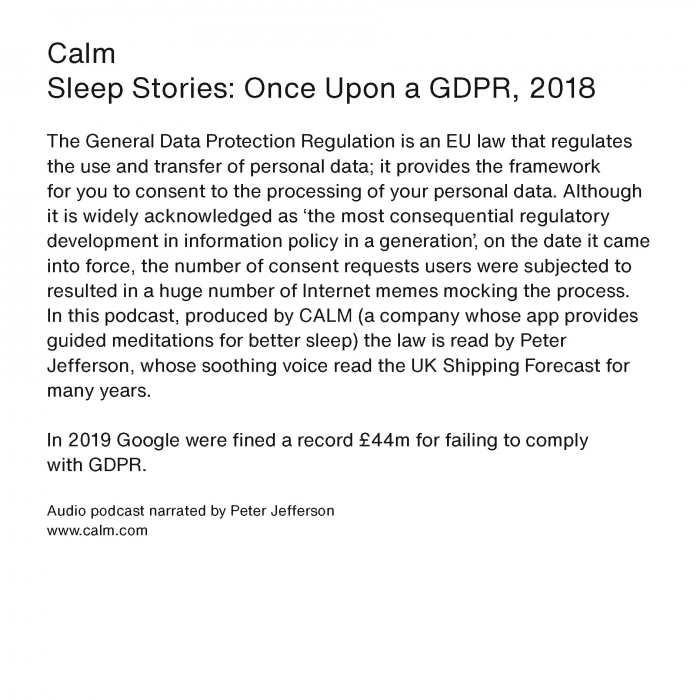 Calm
Sleep Stories: Once Upon a GDPR, 2018

The General Data Protection Regulation is an EU law that regulates the use and transfer of personal data; it provides the framework for you to consent to the processing of your personal data. Although it is widely acknowledged as ‘the most consequential regulatory development in information policy in a generation’, on the date it came into force, the number of consent requests users were subjected to resulted in a huge number of Internet memes mocking the process. In this podcast, produced by CALM (a company whose app provides guided meditations for better sleep) the law is read by Peter Jefferson, whose soothing voice read the UK Shipping Forecast for many years.

In 2019 Google were fined a record £44m for failing to comply with GDPR.

Audio podcast narrated by Peter Jefferson
www.calm.com